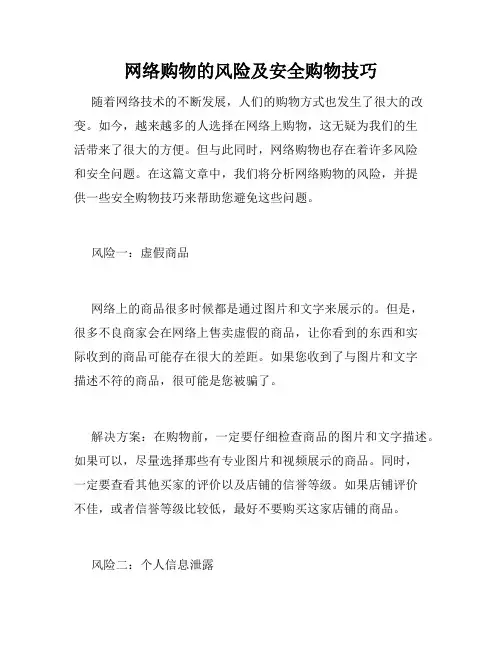 网络购物的风险及安全购物技巧

随着网络技术的不断发展，人们的购物方式也发生了很大的改变。如今，越来越多的人选择在网络上购物，这无疑为我们的生活带来了很大的方便。但与此同时，网络购物也存在着许多风险和安全问题。在这篇文章中，我们将分析网络购物的风险，并提供一些安全购物技巧来帮助您避免这些问题。

风险一：虚假商品

网络上的商品很多时候都是通过图片和文字来展示的。但是，很多不良商家会在网络上售卖虚假的商品，让你看到的东西和实际收到的商品可能存在很大的差距。如果您收到了与图片和文字描述不符的商品，很可能是您被骗了。

解决方案：在购物前，一定要仔细检查商品的图片和文字描述。如果可以，尽量选择那些有专业图片和视频展示的商品。同时，一定要查看其他买家的评价以及店铺的信誉等级。如果店铺评价不佳，或者信誉等级比较低，最好不要购买这家店铺的商品。

风险二：个人信息泄露